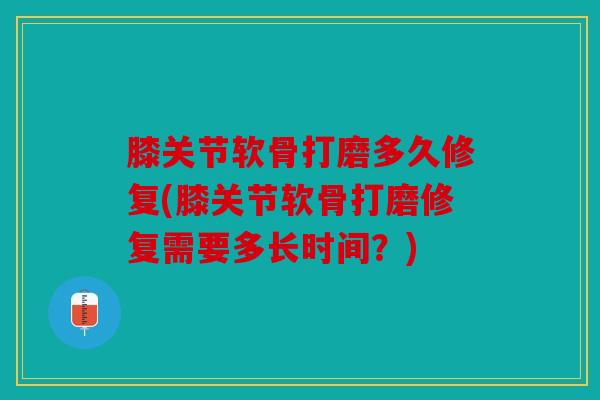 膝关节软骨打磨多久修复(膝关节软骨打磨修复需要多长时间？)